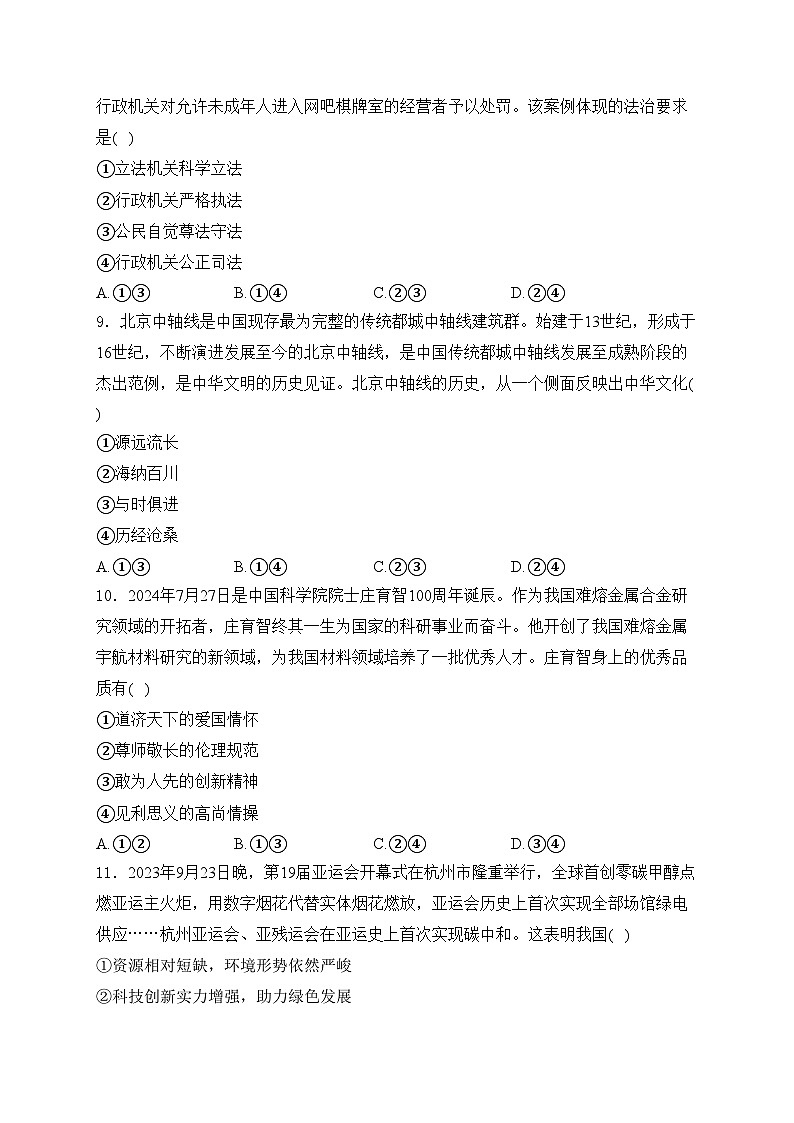 行政机关对允许未成年人进入网吧棋牌室的经营者予以处罚。该案例体现的法治要求是( )

①立法机关科学立法

②行政机关严格执法

③公民自觉尊法守法

④行政机关公正司法

A.①③ B.①④ C.②③ D.②④

9．北京中轴线是中国现存最为完整的传统都城中轴线建筑群。始建于13世纪，形成于16世纪，不断演进发展至今的北京中轴线，是中国传统都城中轴线发展至成熟阶段的杰出范例，是中华文明的历史见证。北京中轴线的历史，从一个侧面反映出中华文化( )

①源远流长

②海纳百川

③与时俱进

④历经沧桑

A.①③ B.①④ C.②③ D.②④

10．2024年7月27日是中国科学院院士庄育智100周年诞辰。作为我国难熔金属合金研究领域的开拓者，庄育智终其一生为国家的科研事业而奋斗。他开创了我国难熔金属宇航材料研究的新领域，为我国材料领域培养了一批优秀人才。庄育智身上的优秀品质有( )

①道济天下的爱国情怀

②尊师敬长的伦理规范

③敢为人先的创新精神

④见利思义的高尚情操

A.①② B.①③ C.②④ D.③④

11．2023年9月23日晚，第19届亚运会开幕式在杭州市隆重举行，全球首创零碳甲醇点燃亚运主火炬，用数字烟花代替实体烟花燃放，亚运会历史上首次实现全部场馆绿电供应……杭州亚运会、亚残运会在亚运史上首次实现碳中和。这表明我国( )

①资源相对短缺，环境形势依然严峻

②科技创新实力增强，助力绿色发展